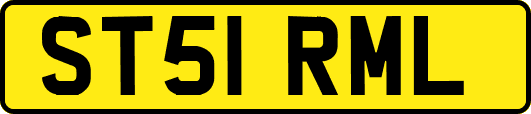 ST51 RML